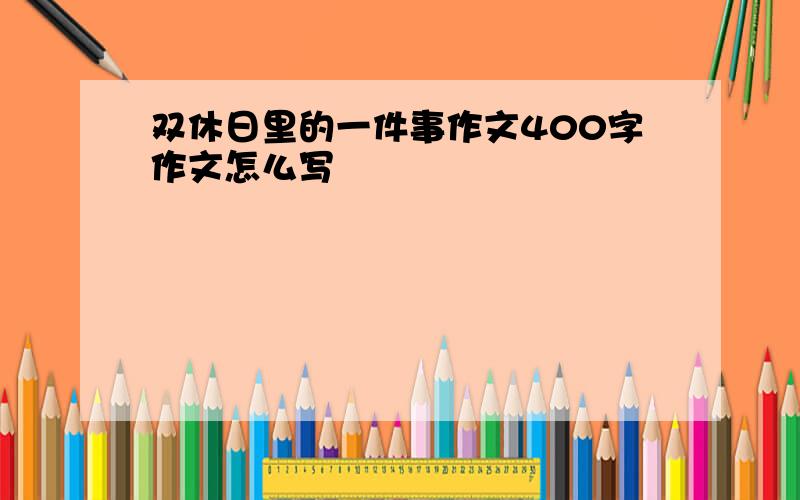 双休日里的一件事作文400字作文怎么写

0 1 2 3 4 5 6 7 8 9 10 11 12 13 14 15 16 17 18 19 20 21 22 23 24 25 26 27 28 29 30